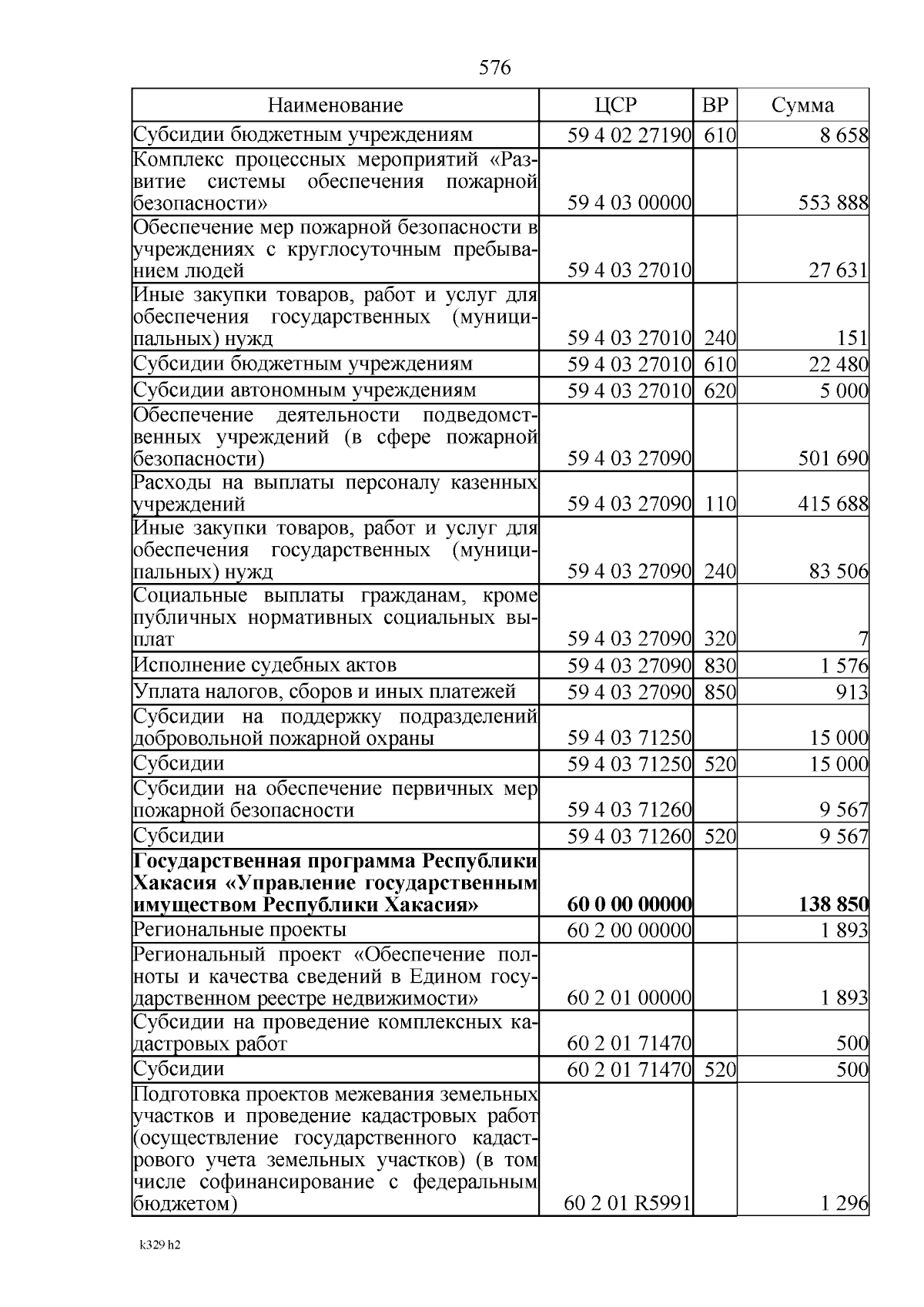 576

| Наименование | ЦСР | ВР | Сумма |
|---|---|---|---|
| Субсидии бюджетным учреждениям | 59 4 02 27190 | 610 | 8 658 |
| Комплекс процессных мероприятий «Развитие системы обеспечения пожарной безопасности» | 59 4 03 00000 | | 553 888 |
| Обеспечение мер пожарной безопасности в учреждениях с круглосуточным пребыванием людей | 59 4 03 27010 | | 27 631 |
| Иные закупки товаров, работ и услуг для обеспечения государственных (муниципальных) нужд | 59 4 03 27010 | 240 | 151 |
| Субсидии бюджетным учреждениям | 59 4 03 27010 | 610 | 22 480 |
| Субсидии автономным учреждениям | 59 4 03 27010 | 620 | 5 000 |
| Обеспечение деятельности подведомственных учреждений (в сфере пожарной безопасности) | 59 4 03 27090 | | 501 690 |
| Расходы на выплаты персоналу казенных учреждений | 59 4 03 27090 | 110 | 415 688 |
| Иные закупки товаров, работ и услуг для обеспечения государственных (муниципальных) нужд | 59 4 03 27090 | 240 | 83 506 |
| Социальные выплаты гражданам, кроме публичных нормативных социальных выплат | 59 4 03 27090 | 320 | 7 |
| Исполнение судебных актов | 59 4 03 27090 | 830 | 1 576 |
| Уплата налогов, сборов и иных платежей | 59 4 03 27090 | 850 | 913 |
| Субсидии на поддержку подразделений добровольной пожарной охраны | 59 4 03 71250 | | 15 000 |
| Субсидии | 59 4 03 71250 | 520 | 15 000 |
| Субсидии на обеспечение первичных мер пожарной безопасности | 59 4 03 71260 | | 9 567 |
| Субсидии | 59 4 03 71260 | 520 | 9 567 |
| **Государственная программа Республики Хакасия «Управление государственным имуществом Республики Хакасия»** | **60 0 00 00000** | | **138 850** |
| Региональные проекты | 60 2 00 00000 | | 1 893 |
| Региональный проект «Обеспечение полноты и качества сведений в Едином государственном реестре недвижимости» | 60 2 01 00000 | | 1 893 |
| Субсидии на проведение комплексных кадастровых работ | 60 2 01 71470 | | 500 |
| Субсидии | 60 2 01 71470 | 520 | 500 |
| Подготовка проектов межевания земельных участков и проведение кадастровых работ (осуществление государственного кадастрового учета земельных участков) (в том числе софинансирование с федеральным бюджетом) | 60 2 01 R5991 | | 1 296 |

k329 h2